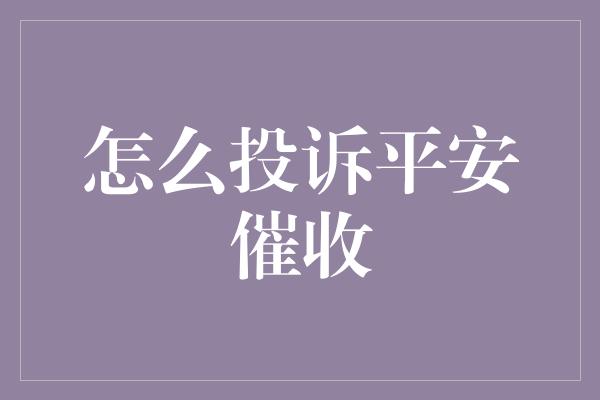 怎么投诉平安催收